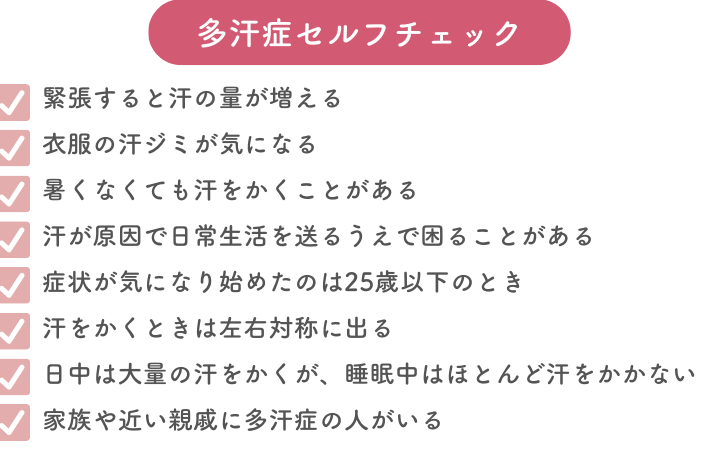 多汗症セルフチェック

☑ 緊張すると汗の量が増える
☑ 衣服の汗ジミが気になる
☑ 暑くなくても汗をかくことがある
☑ 汗が原因で日常生活を送るうえで困ることがある
☑ 症状が気になり始めたのは25歳以下のとき
☑ 汗をかくときは左右対称に出る
☑ 日中は大量の汗をかくが、睡眠中はほとんど汗をかかない
☑ 家族や近い親戚に多汗症の人がいる